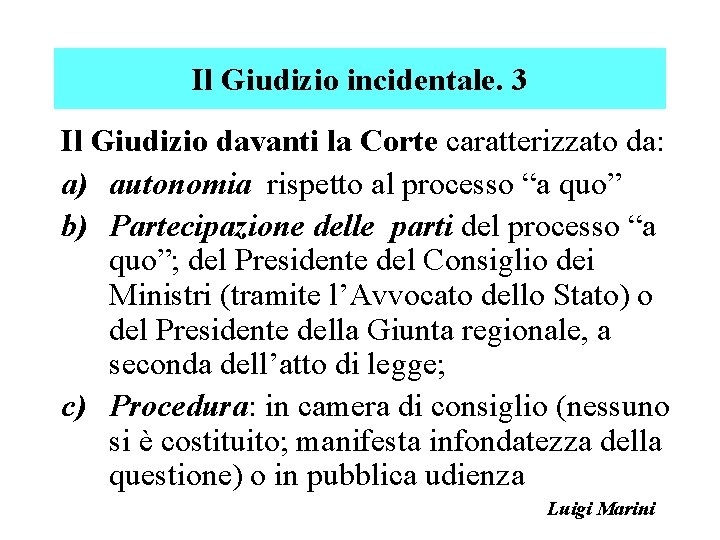 Il Giudizio incidentale. 3

Il Giudizio davanti la Corte caratterizzato da:

a) autonomia rispetto al processo “a quo”

b) Partecipazione delle parti del processo “a quo”; del Presidente del Consiglio dei Ministri (tramite l’Avvocato dello Stato) o del Presidente della Giunta regionale, a seconda dell’atto di legge;

c) Procedura: in camera di consiglio (nessuno si è costituito; manifesta infondatezza della questione) o in pubblica udienza

Luigi Marini